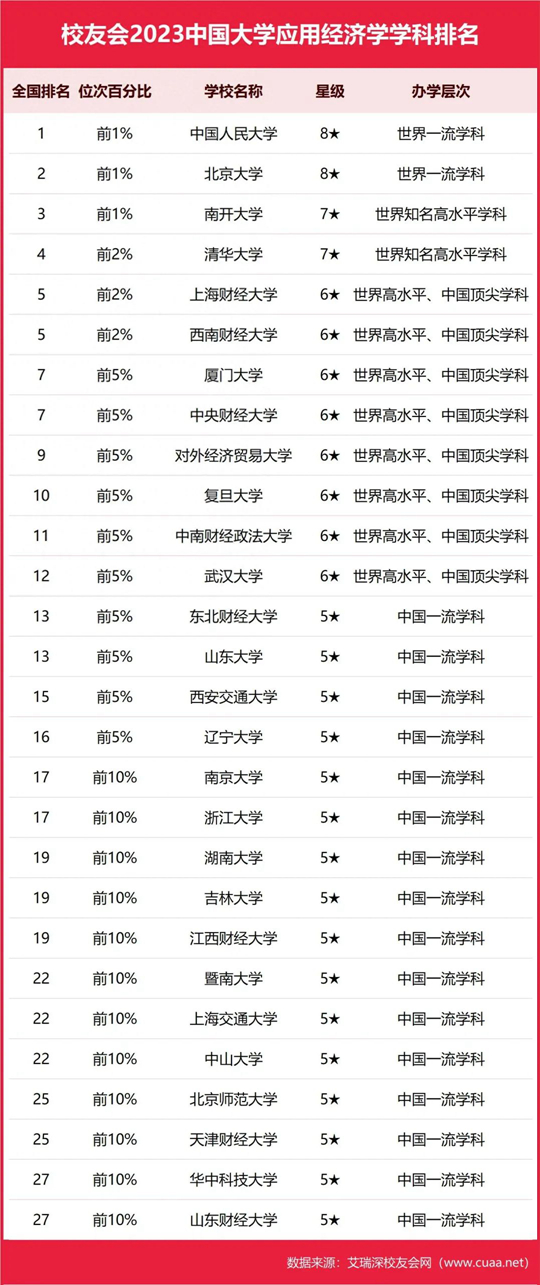 校友会2023中国大学应用经济学学科排名

| 全国排名 | 位次百分比 | 学校名称 | 星级 | 办学层次 |
|---|---|---|---|---|
| 1 | 前1% | 中国人民大学 | 8★ | 世界一流学科 |
| 2 | 前1% | 北京大学 | 8★ | 世界一流学科 |
| 3 | 前1% | 南开大学 | 7★ | 世界知名高水平学科 |
| 4 | 前2% | 清华大学 | 7★ | 世界知名高水平学科 |
| 5 | 前2% | 上海财经大学 | 6★ | 世界高水平、中国顶尖学科 |
| 5 | 前2% | 西南财经大学 | 6★ | 世界高水平、中国顶尖学科 |
| 7 | 前5% | 厦门大学 | 6★ | 世界高水平、中国顶尖学科 |
| 7 | 前5% | 中央财经大学 | 6★ | 世界高水平、中国顶尖学科 |
| 9 | 前5% | 对外经济贸易大学 | 6★ | 世界高水平、中国顶尖学科 |
| 10 | 前5% | 复旦大学 | 6★ | 世界高水平、中国顶尖学科 |
| 11 | 前5% | 中南财经政法大学 | 6★ | 世界高水平、中国顶尖学科 |
| 12 | 前5% | 武汉大学 | 6★ | 世界高水平、中国顶尖学科 |
| 13 | 前5% | 东北财经大学 | 5★ | 中国一流学科 |
| 13 | 前5% | 山东大学 | 5★ | 中国一流学科 |
| 15 | 前5% | 西安交通大学 | 5★ | 中国一流学科 |
| 16 | 前5% | 辽宁大学 | 5★ | 中国一流学科 |
| 17 | 前10% | 南京大学 | 5★ | 中国一流学科 |
| 17 | 前10% | 浙江大学 | 5★ | 中国一流学科 |
| 19 | 前10% | 湖南大学 | 5★ | 中国一流学科 |
| 19 | 前10% | 吉林大学 | 5★ | 中国一流学科 |
| 19 | 前10% | 江西财经大学 | 5★ | 中国一流学科 |
| 22 | 前10% | 暨南大学 | 5★ | 中国一流学科 |
| 22 | 前10% | 上海交通大学 | 5★ | 中国一流学科 |
| 22 | 前10% | 中山大学 | 5★ | 中国一流学科 |
| 25 | 前10% | 北京师范大学 | 5★ | 中国一流学科 |
| 25 | 前10% | 天津财经大学 | 5★ | 中国一流学科 |
| 27 | 前10% | 华中科技大学 | 5★ | 中国一流学科 |
| 27 | 前10% | 山东财经大学 | 5★ | 中国一流学科 |

数据来源：艾瑞深校友会网（www.cuaa.net）